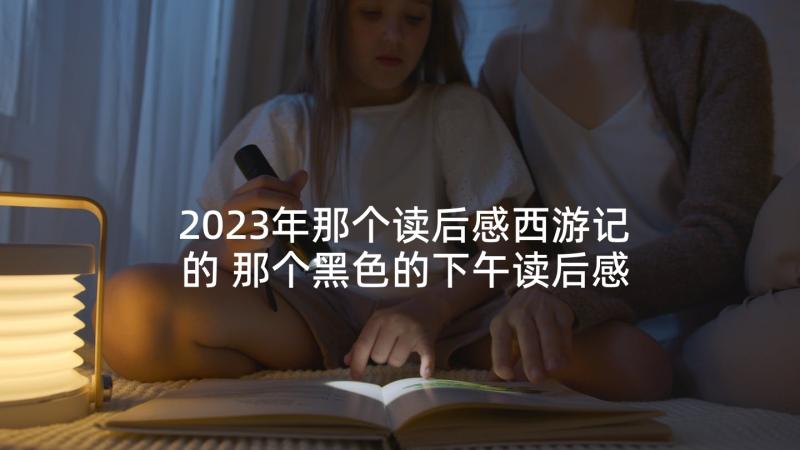 2023年那个读后感西游记的 那个黑色的下午读后感